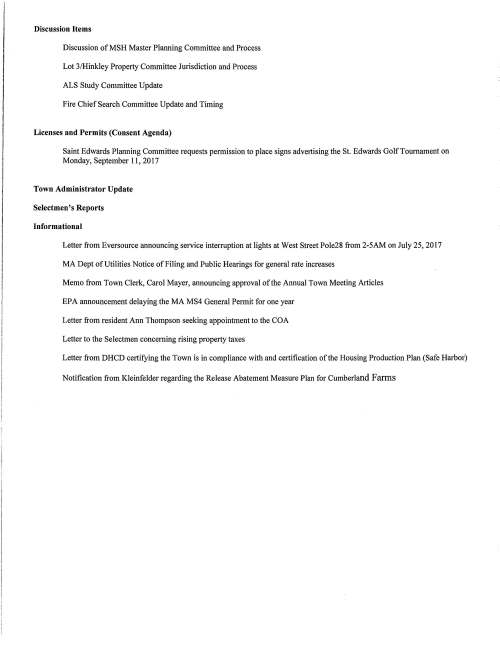 Discussion Items

Discussion of MSH Master Planning Committee and Process

Lot 3/Hinkley Property Committee Jurisdiction and Process

ALS Study Committee Update

Fire Chief Search Committee Update and Timing

Licenses and Permits (Consent Agenda)

Saint Edwards Planning Committee requests permission to place signs advertising the St. Edwards Golf Tournament on Monday, September 11, 2017

Town Administrator Update

Selectmen's Reports

Informational

Letter from Eversource announcing service interruption at lights at West Street Pole28 from 2-5AM on July 25, 2017

MA Dept of Utilities Notice of Filing and Public Hearings for general rate increases

Memo from Town Clerk, Carol Mayer, announcing approval of the Annual Town Meeting Articles

EPA announcement delaying the MA MS4 General Permit for one year

Letter from resident Ann Thompson seeking appointment to the COA

Letter to the Selectmen concerning rising property taxes

Letter from DHCD certifying the Town is in compliance with and certification of the Housing Production Plan (Safe Harbor)

Notification from Kleinfelder regarding the Release Abatement Measure Plan for Cumberland Farms